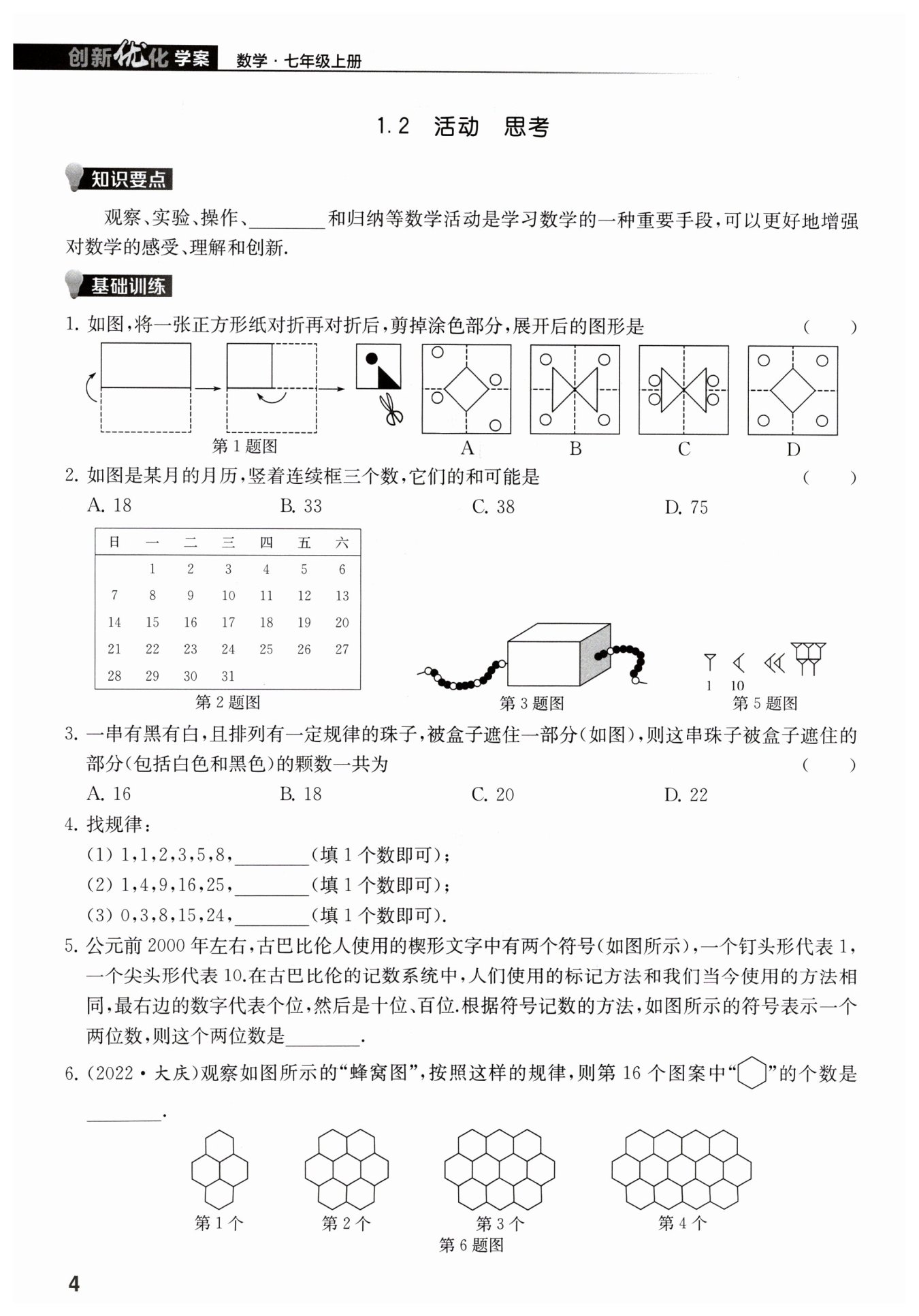 创新优化学案　数学·七年级上册

1.2　活动　思考

知识要点

观察、实验、操作、________和归纳等数学活动是学习数学的一种重要手段,可以更好地增强对数学的感受、理解和创新.

基础训练

1. 如图,将一张正方形纸对折再对折后,剪掉涂色部分,展开后的图形是　(　　)

第1题图

A　B　C　D

2. 如图是某月的月历,竖着连续框三个数,它们的和可能是　(　　)

A. 18　B. 33　C. 38　D. 75

| 日 | 一 | 二 | 三 | 四 | 五 | 六 |
|---|---|---|---|---|---|---|
|  | 1 | 2 | 3 | 4 | 5 | 6 |
| 7 | 8 | 9 | 10 | 11 | 12 | 13 |
| 14 | 15 | 16 | 17 | 18 | 19 | 20 |
| 21 | 22 | 23 | 24 | 25 | 26 | 27 |
| 28 | 29 | 30 | 31 |  |  |  |

第2题图　第3题图　1　10　第5题图

3. 一串有黑有白,且排列有一定规律的珠子,被盒子遮住一部分(如图),则这串珠子被盒子遮住的部分(包括白色和黑色)的颗数一共为　(　　)

A. 16　B. 18　C. 20　D. 22

4. 找规律:

(1) 1,1,2,3,5,8,________(填1个数即可);

(2) 1,4,9,16,25,________(填1个数即可);

(3) 0,3,8,15,24,________(填1个数即可).

5. 公元前2000年左右,古巴比伦人使用的楔形文字中有两个符号(如图所示),一个钉头形代表1,一个尖头形代表10.在古巴比伦的记数系统中,人们使用的标记方法和我们当今使用的方法相同,最右边的数字代表个位,然后是十位、百位.根据符号记数的方法,如图所示的符号表示一个两位数,则这个两位数是________.

6. (2022·大庆)观察如图所示的“蜂窝图”,按照这样的规律,则第16个图案中“⬡”的个数是________.

第1个　第2个　第3个　第4个

第6题图

4